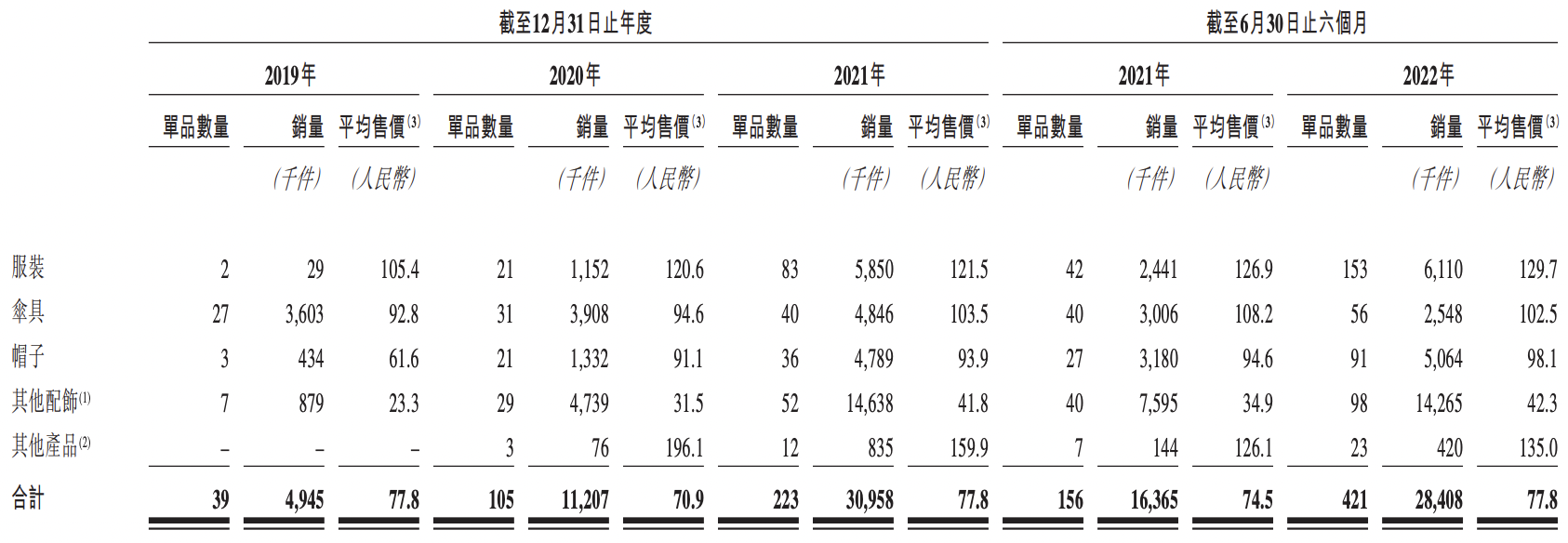 |  | 截至12月31日止年度 |  |  |  |  |  |  |  |  | 截至6月30日止六個月 |  |  |  |  |  |
|---|---|---|---|---|---|---|---|---|---|---|---|---|---|---|---|
|  | 2019年 |  |  | 2020年 |  |  | 2021年 |  |  | 2021年 |  |  | 2022年 |  |  |
|  | 單品數量 | 銷量 | 平均售價$^{(3)}$ | 單品數量 | 銷量 | 平均售價$^{(3)}$ | 單品數量 | 銷量 | 平均售價$^{(3)}$ | 單品數量 | 銷量 | 平均售價$^{(3)}$ | 單品數量 | 銷量 | 平均售價$^{(3)}$ |
|  |  | (千件) | (人民幣) |  | (千件) | (人民幣) |  | (千件) | (人民幣) |  | (千件) | (人民幣) |  | (千件) | (人民幣) |
| 服裝 | 2 | 29 | 105.4 | 21 | 1,152 | 120.6 | 83 | 5,850 | 121.5 | 42 | 2,441 | 126.9 | 153 | 6,110 | 129.7 |
| 傘具 | 27 | 3,603 | 92.8 | 31 | 3,908 | 94.6 | 40 | 4,846 | 103.5 | 40 | 3,006 | 108.2 | 56 | 2,548 | 102.5 |
| 帽子 | 3 | 434 | 61.6 | 21 | 1,332 | 91.1 | 36 | 4,789 | 93.9 | 27 | 3,180 | 94.6 | 91 | 5,064 | 98.1 |
| 其他配飾$^{(1)}$ | 7 | 879 | 23.3 | 29 | 4,739 | 31.5 | 52 | 14,638 | 41.8 | 40 | 7,595 | 34.9 | 98 | 14,265 | 42.3 |
| 其他產品$^{(2)}$ | – | – | – | 3 | 76 | 196.1 | 12 | 835 | 159.9 | 7 | 144 | 126.1 | 23 | 420 | 135.0 |
| 合計 | 39 | 4,945 | 77.8 | 105 | 11,207 | 70.9 | 223 | 30,958 | 77.8 | 156 | 16,365 | 74.5 | 421 | 28,408 | 77.8 |